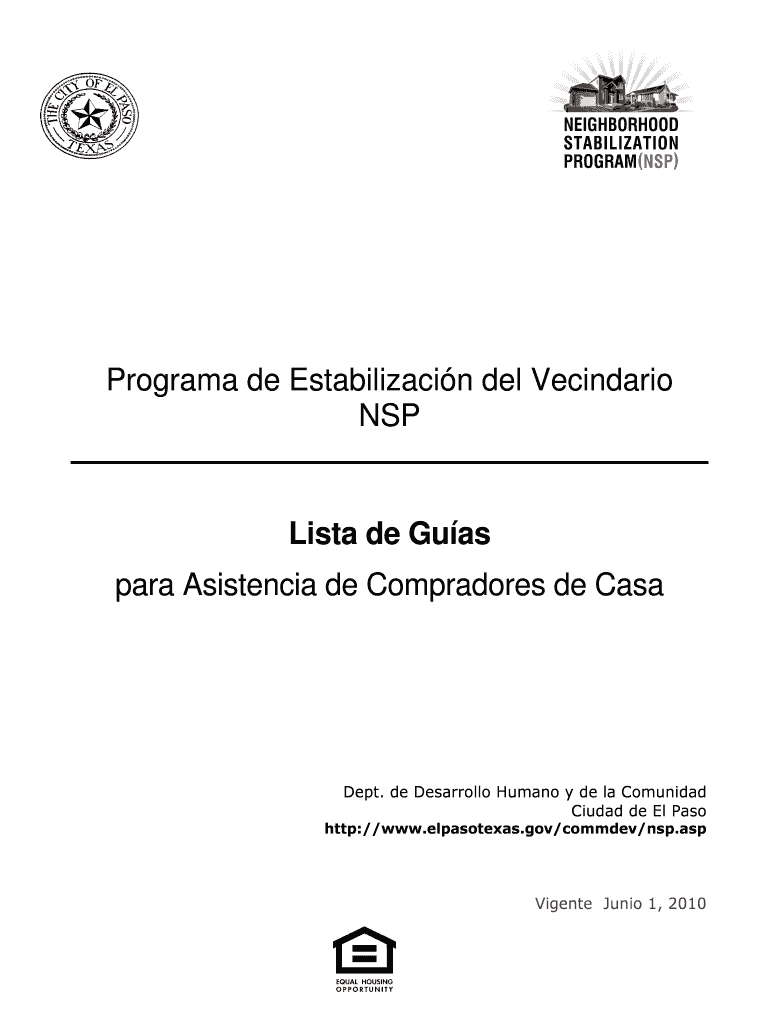 THE CITY OF EL PASO
TEXAS

NEIGHBORHOOD
STABILIZATION
PROGRAM(NSP)

Programa de Estabilización del Vecindario
NSP

Lista de Guías

para Asistencia de Compradores de Casa

Dept. de Desarrollo Humano y de la Comunidad
Ciudad de El Paso
http://www.elpasotexas.gov/commdev/nsp.asp

Vigente Junio 1, 2010

EQUAL HOUSING
OPPORTUNITY